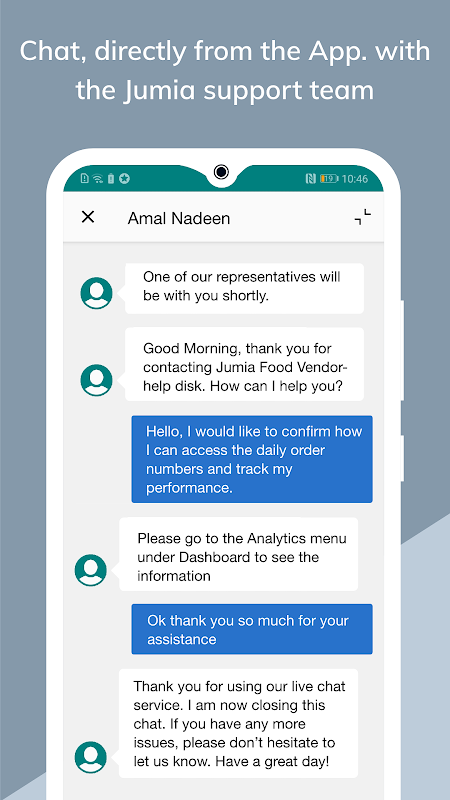 Chat, directly from the App. with the Jumia support team

10:46

Amal Nadeen

One of our representatives will be with you shortly.

Good Morning, thank you for contacting Jumia Food Vendor-help disk. How can I help you?

Hello, I would like to confirm how I can access the daily order numbers and track my performance.

Please go to the Analytics menu under Dashboard to see the information

Ok thank you so much for your assistance

Thank you for using our live chat service. I am now closing this chat. If you have any more issues, please don't hesitate to let us know. Have a great day!